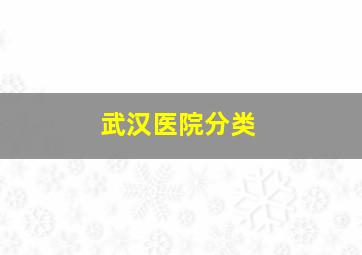 武汉医院分类